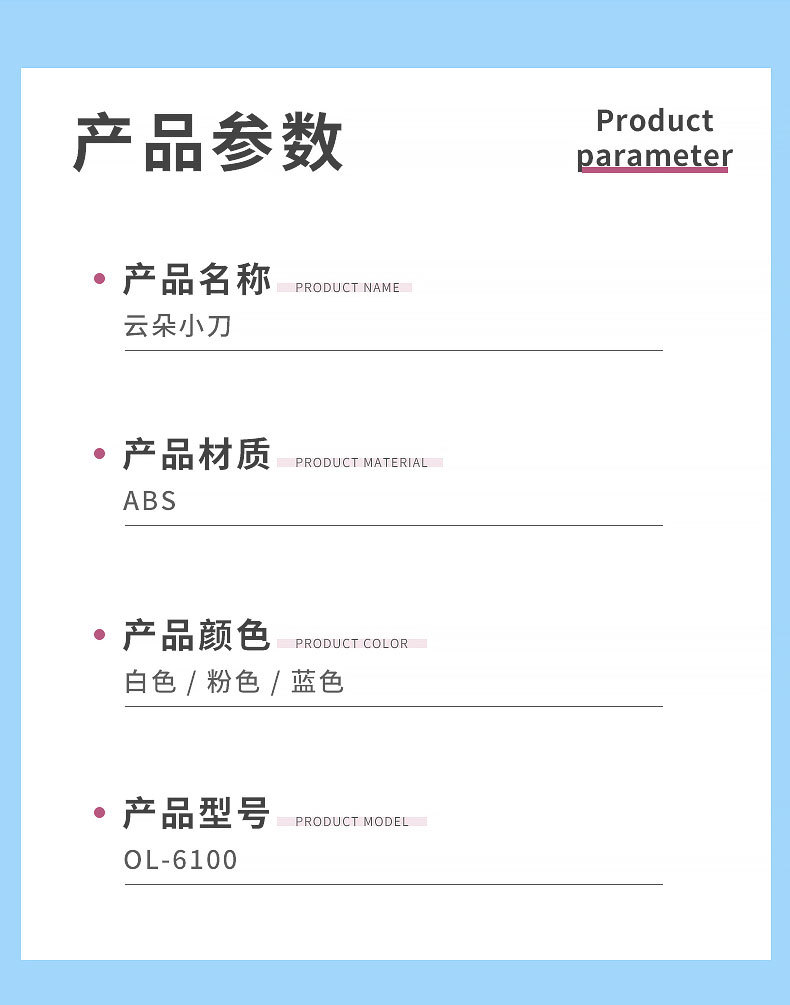 产品参数

Product parameter

产品名称 PRODUCT NAME
云朵小刀

产品材质 PRODUCT MATERIAL
ABS

产品颜色 PRODUCT COLOR
白色 / 粉色 / 蓝色

产品型号 PRODUCT MODEL
OL-6100